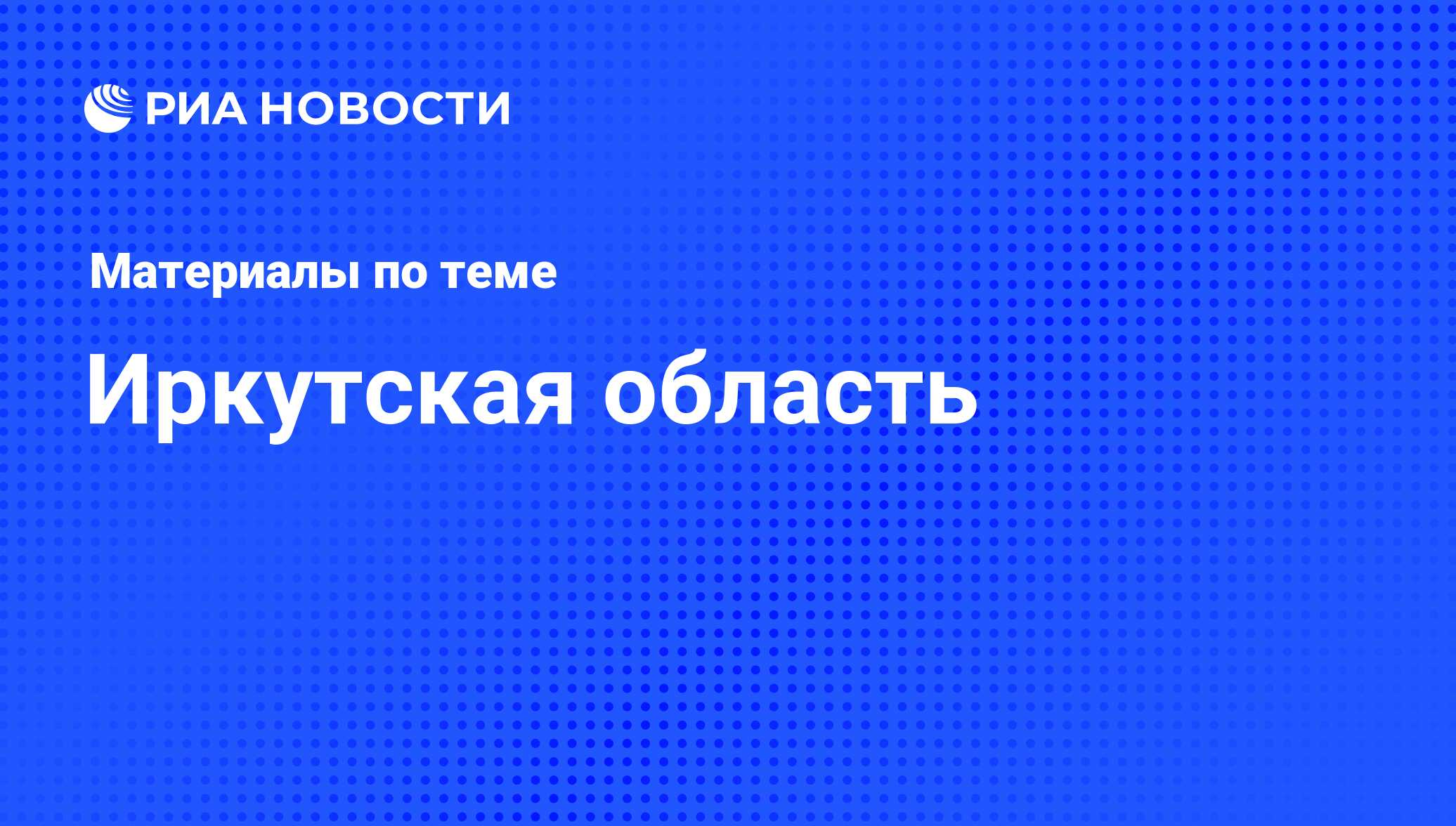 РИА НОВОСТИ

Материалы по теме

Иркутская область